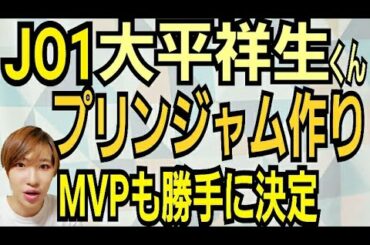 JO1大平祥生くん
プリンジャム作り
MVPも勝手に決定